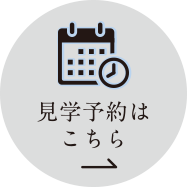 見学予約は
こちら